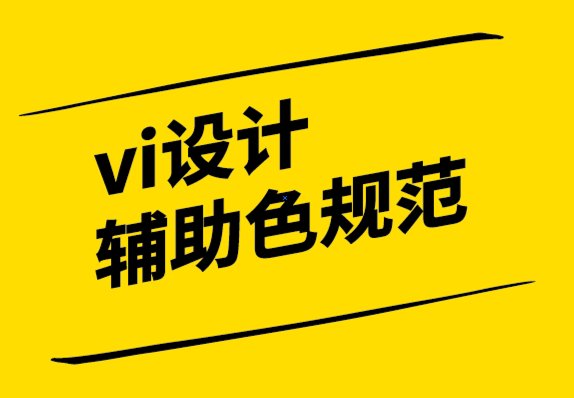 vi设计
辅助色规范